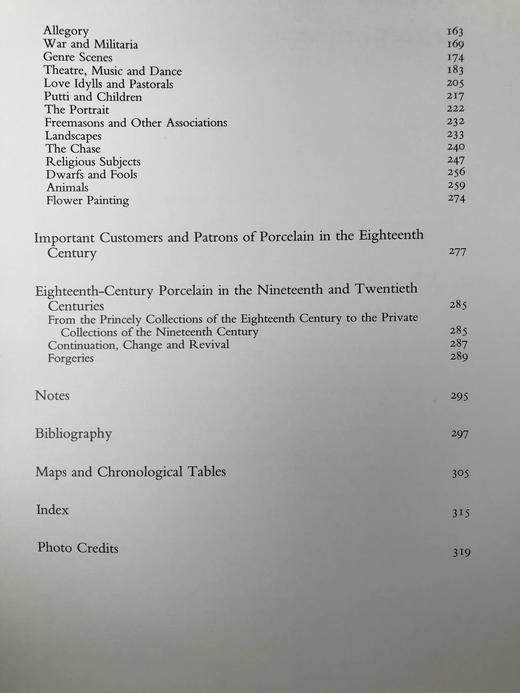 Allegory 163
War and Militaria 169
Genre Scenes 174
Theatre, Music and Dance 183
Love Idylls and Pastorals 205
Putti and Children 217
The Portrait 222
Freemasons and Other Associations 232
Landscapes 233
The Chase 240
Religious Subjects 247
Dwarfs and Fools 256
Animals 259
Flower Painting 274

Important Customers and Patrons of Porcelain in the Eighteenth Century 277

Eighteenth-Century Porcelain in the Nineteenth and Twentieth Centuries 285
From the Princely Collections of the Eighteenth Century to the Private Collections of the Nineteenth Century 285
Continuation, Change and Revival 287
Forgeries 289

Notes 295

Bibliography 297

Maps and Chronological Tables 305

Index 315

Photo Credits 319